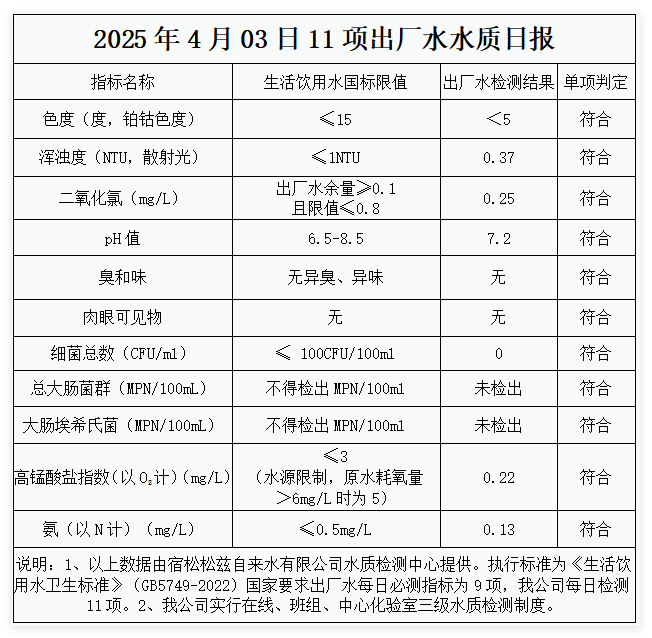 2025 年 4 月 03 日 11 项出厂水水质日报

| 指标名称 | 生活饮用水国标限值 | 出厂水检测结果 | 单项判定 |
|---|---|---|---|
| 色度（度，铂钴色度） | ≤15 | ＜5 | 符合 |
| 浑浊度（NTU，散射光） | ≤1NTU | 0.37 | 符合 |
| 二氧化氯（mg/L） | 出厂水余量≥0.1 且限值≤0.8 | 0.25 | 符合 |
| pH 值 | 6.5-8.5 | 7.2 | 符合 |
| 臭和味 | 无异臭、异味 | 无 | 符合 |
| 肉眼可见物 | 无 | 无 | 符合 |
| 细菌总数（CFU/ml） | ≤ 100CFU/100ml | 0 | 符合 |
| 总大肠菌群（MPN/100mL） | 不得检出 MPN/100ml | 未检出 | 符合 |
| 大肠埃希氏菌（MPN/100mL） | 不得检出 MPN/100ml | 未检出 | 符合 |
| 高锰酸盐指数(以 $O_2$ 计)(mg/L) | ≤3（水源限制，原水耗氧量＞6mg/L 时为 5） | 0.22 | 符合 |
| 氨（以 N 计）（mg/L） | ≤0.5mg/L | 0.13 | 符合 |

说明：1、以上数据由宿松松兹自来水有限公司水质检测中心提供。执行标准为《生活饮用水卫生标准》（GB5749-2022）国家要求出厂水每日必测指标为 9 项，我公司每日检测 11 项。2、我公司实行在线、班组、中心化验室三级水质检测制度。